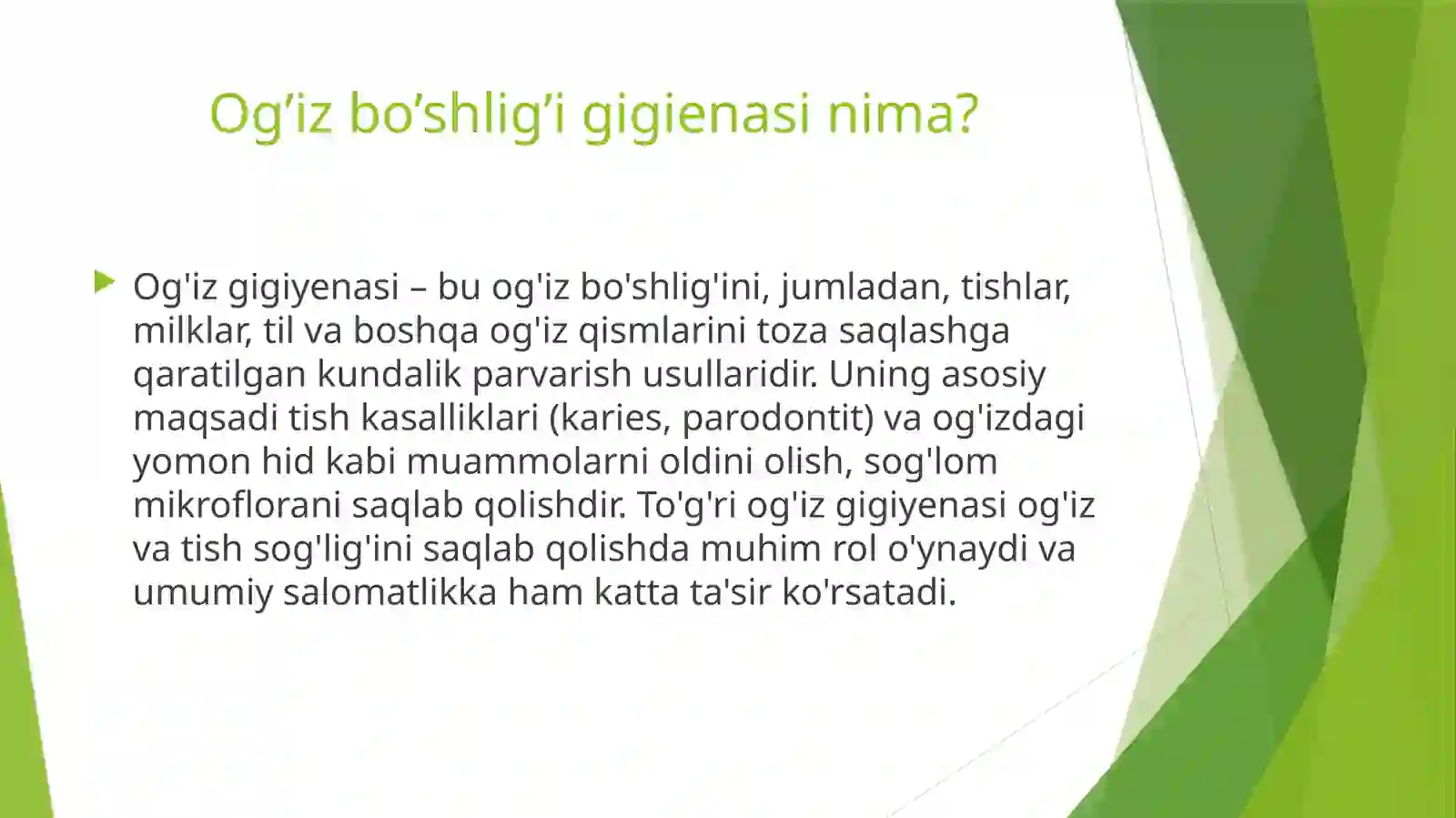 Og’iz bo’shlig’i gigienasi nima?

Og'iz gigiyenasi – bu og'iz bo'shlig'ini, jumladan, tishlar, milklar, til va boshqa og'iz qismlarini toza saqlashga qaratilgan kundalik parvarish usullaridir. Uning asosiy maqsadi tish kasalliklari (karies, parodontit) va og'izdagi yomon hid kabi muammolarni oldini olish, sog'lom mikroflorani saqlab qolishdir. To'g'ri og'iz gigiyenasi og'iz va tish sog'lig'ini saqlab qolishda muhim rol o'ynaydi va umumiy salomatlikka ham katta ta'sir ko'rsatadi.